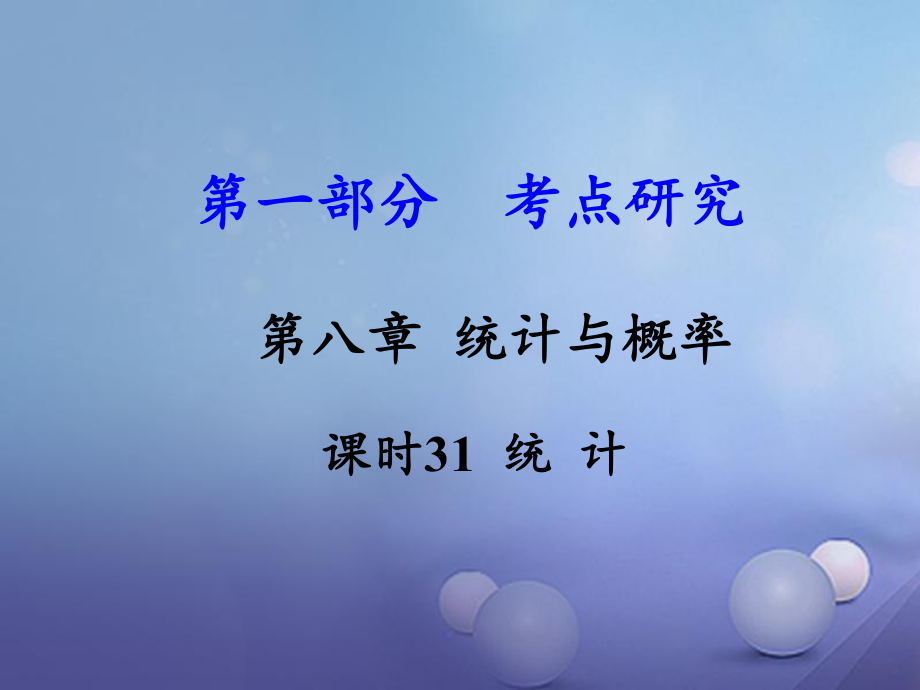 第一部分　考点研究

第八章　统计与概率

课时31　统　计